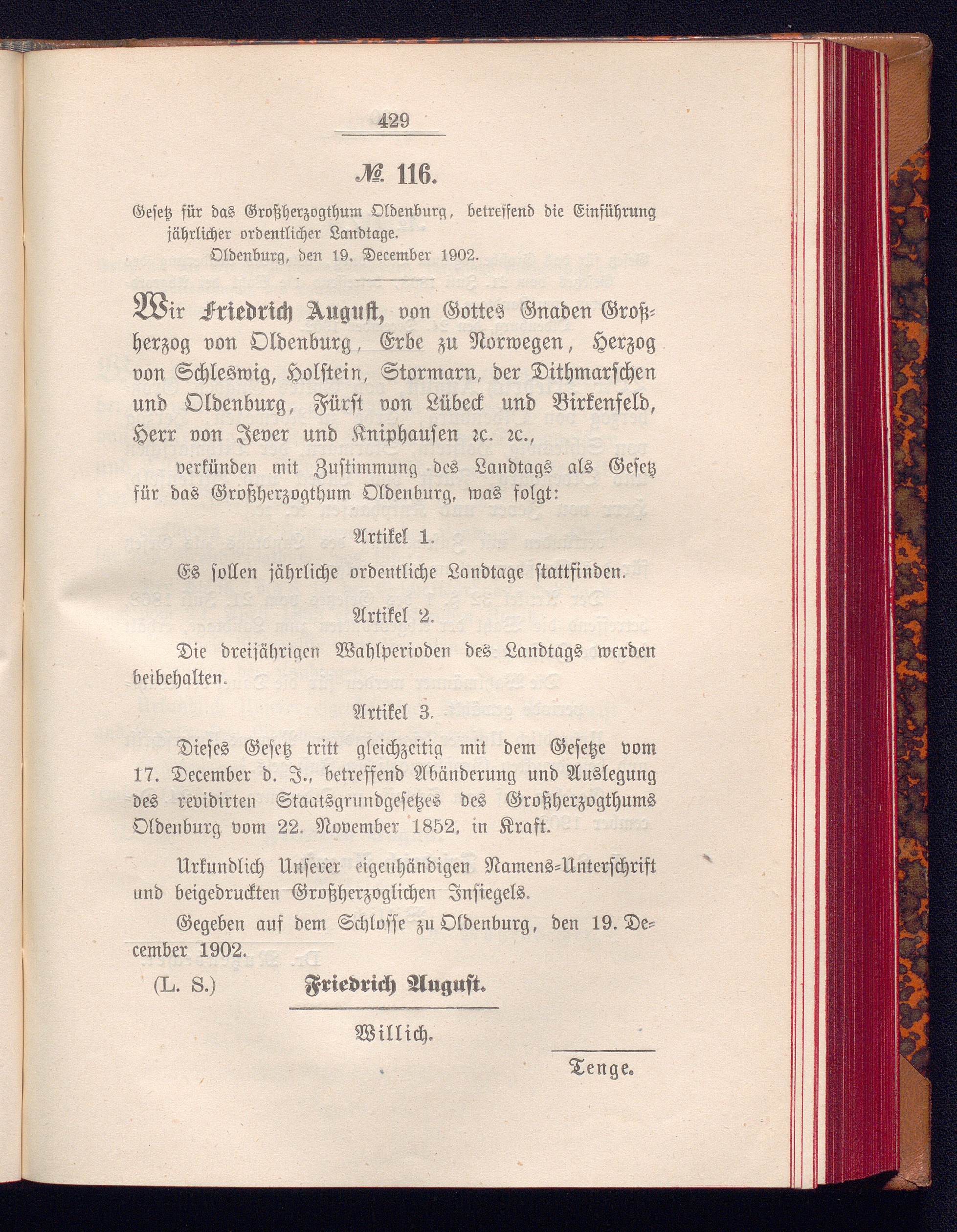 429

№ 116.

Gesetz für das Großherzogthum Oldenburg, betreffend die Einführung jährlicher ordentlicher Landtage.
Oldenburg, den 19. December 1902.

Wir Friedrich August, von Gottes Gnaden Großherzog von Oldenburg, Erbe zu Norwegen, Herzog von Schleswig, Holstein, Stormarn, der Dithmarschen und Oldenburg, Fürst von Lübeck und Birkenfeld, Herr von Jever und Kniphausen ꝛc. ꝛc.,

verkünden mit Zustimmung des Landtags als Gesetz für das Großherzogthum Oldenburg, was folgt:

Artikel 1.

Es sollen jährliche ordentliche Landtage stattfinden.

Artikel 2.

Die dreijährigen Wahlperioden des Landtags werden beibehalten.

Artikel 3.

Dieses Gesetz tritt gleichzeitig mit dem Gesetze vom 17. December d. J., betreffend Abänderung und Auslegung des revidirten Staatsgrundgesetzes des Großherzogthums Oldenburg vom 22. November 1852, in Kraft.

Urkundlich Unserer eigenhändigen Namens-Unterschrift und beigedruckten Großherzoglichen Insiegels.

Gegeben auf dem Schlosse zu Oldenburg, den 19. December 1902.

(L. S.) Friedrich August.

Willich.

Tenge.